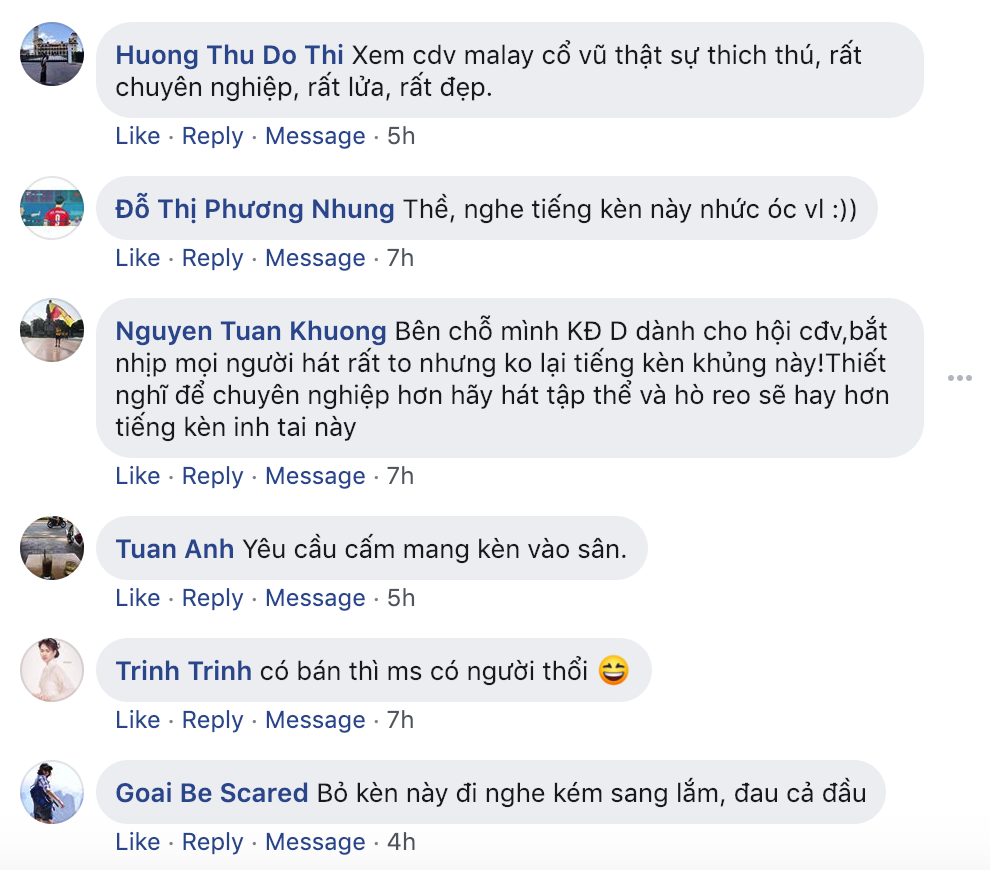 Huong Thu Do Thi Xem cdv malay cổ vũ thật sự thich thú, rất chuyên nghiệp, rất lửa, rất đẹp.
Like · Reply · Message · 5h

Đỗ Thị Phương Nhung Thề, nghe tiếng kèn này nhức óc vl :))
Like · Reply · Message · 7h

Nguyen Tuan Khuong Bên chỗ mình KĐ D dành cho hội cđv,bắt nhịp mọi người hát rất to nhưng ko lại tiếng kèn khủng này!Thiết nghĩ để chuyên nghiệp hơn hãy hát tập thể và hò reo sẽ hay hơn tiếng kèn inh tai này
Like · Reply · Message · 7h

Tuan Anh Yêu cầu cấm mang kèn vào sân.
Like · Reply · Message · 5h

Trinh Trinh có bán thì ms có người thổi 😆
Like · Reply · Message · 7h

Goai Be Scared Bỏ kèn này đi nghe kém sang lắm, đau cả đầu
Like · Reply · Message · 4h